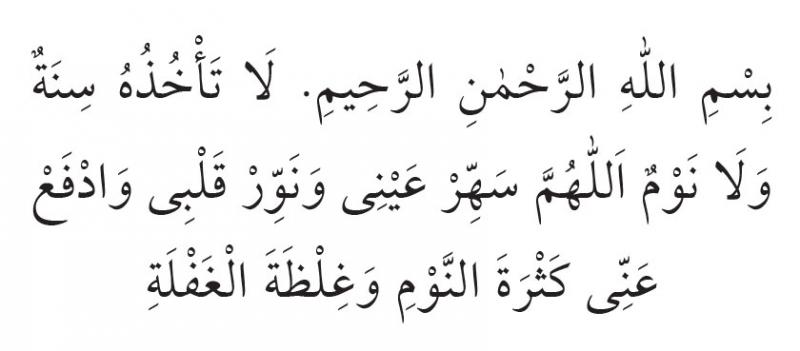 بِسْمِ اللّٰهِ الرَّحْمٰنِ الرَّحِيمِ. لَا تَأْخُذُهُ سِنَةٌ وَلَا نَوْمٌ اَللّٰهُمَّ سَهِّرْ عَيْنِى وَنَوِّرْ قَلْبِى وَادْفَعْ عَنِّى كَثْرَةَ النَّوْمِ وَغِلْظَةَ الْغَفْلَةِ